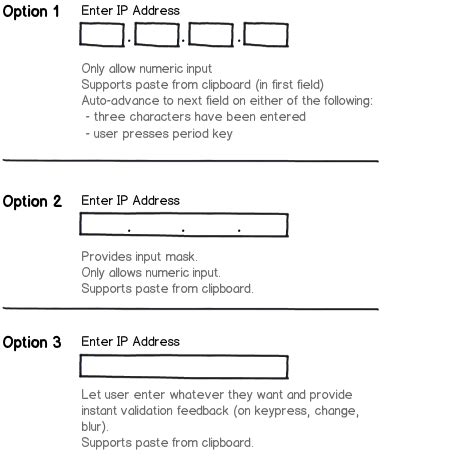 Option 1
Enter IP Address

. . .

Only allow numeric input
Supports paste from clipboard (in first field)
Auto-advance to next field on either of the following:
- three characters have been entered
- user presses period key

Option 2
Enter IP Address

. . .

Provides input mask.
Only allows numeric input.
Supports paste from clipboard.

Option 3
Enter IP Address

Let user enter whatever they want and provide instant validation feedback (on keypress, change, blur).
Supports paste from clipboard.